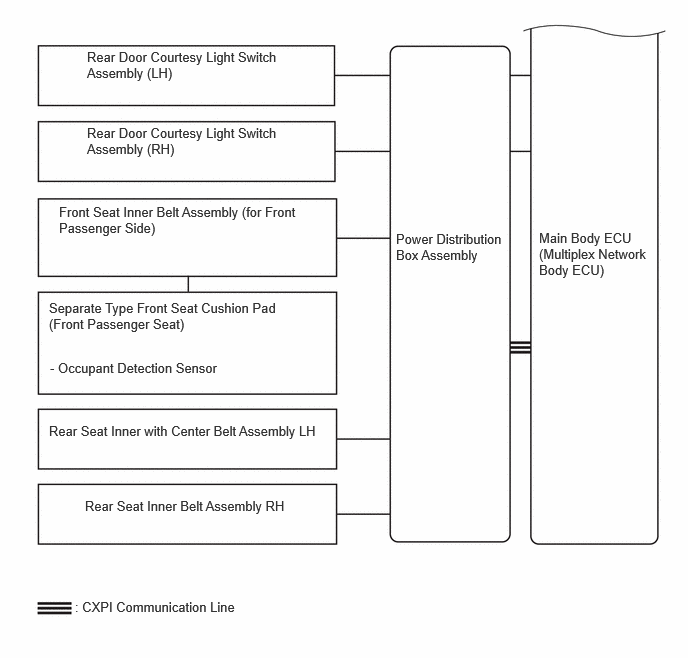 Rear Door Courtesy Light Switch Assembly (LH)

Rear Door Courtesy Light Switch Assembly (RH)

Front Seat Inner Belt Assembly (for Front Passenger Side)

Separate Type Front Seat Cushion Pad (Front Passenger Seat)

- Occupant Detection Sensor

Rear Seat Inner with Center Belt Assembly LH

Rear Seat Inner Belt Assembly RH

Power Distribution Box Assembly

Main Body ECU (Multiplex Network Body ECU)

: CXPI Communication Line